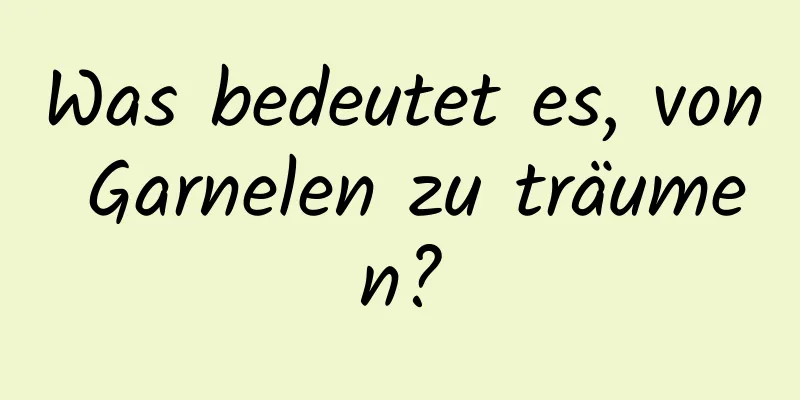 Was bedeutet es, von Garnelen zu träumen?